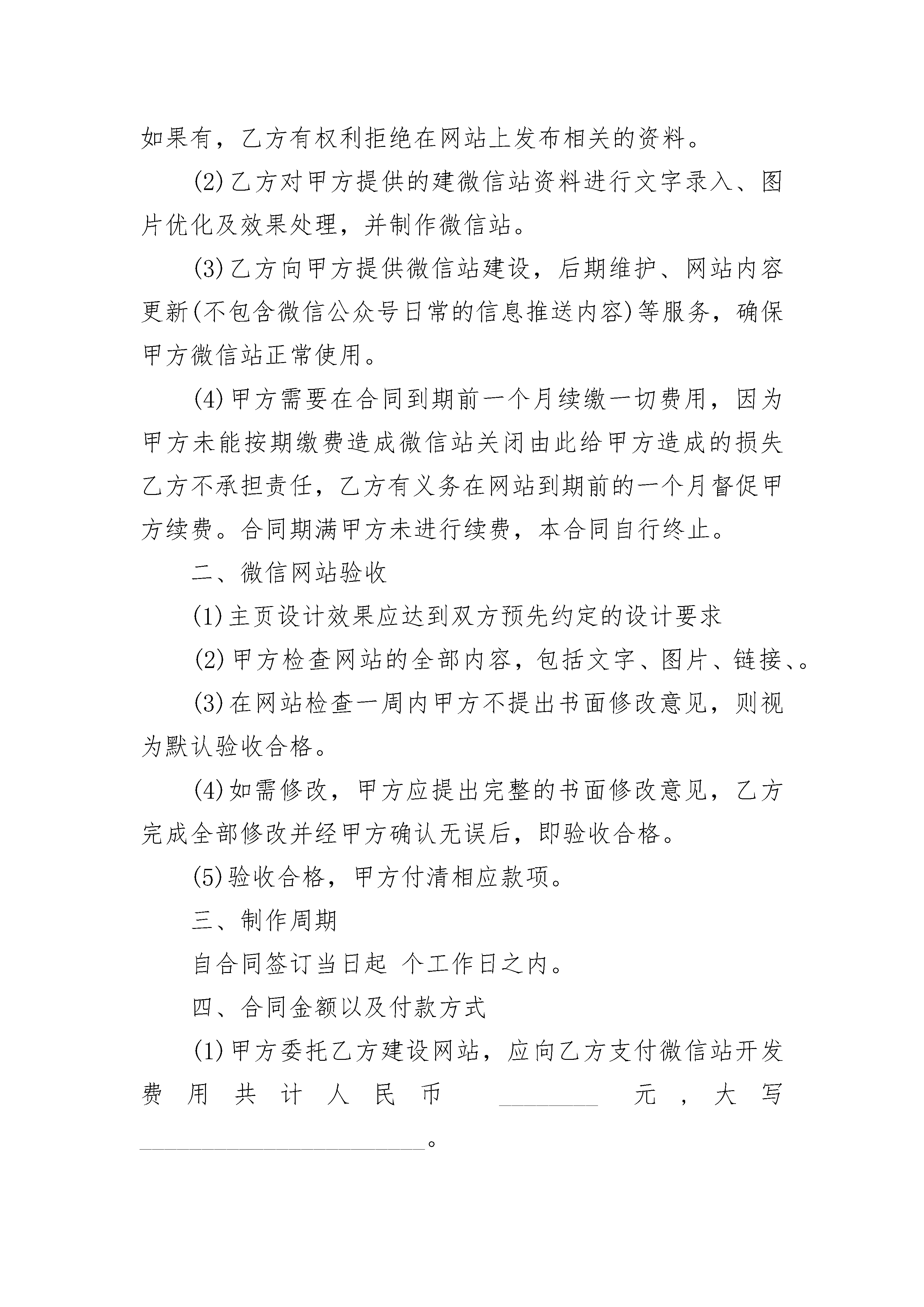 如果有，乙方有权利拒绝在网站上发布相关的资料。

(2)乙方对甲方提供的建微信站资料进行文字录入、图片优化及效果处理，并制作微信站。

(3)乙方向甲方提供微信站建设，后期维护、网站内容更新(不包含微信公众号日常的信息推送内容)等服务，确保甲方微信站正常使用。

(4)甲方需要在合同到期前一个月续缴一切费用，因为甲方未能按期缴费造成微信站关闭由此给甲方造成的损失乙方不承担责任，乙方有义务在网站到期前的一个月督促甲方续费。合同期满甲方未进行续费，本合同自行终止。

二、微信网站验收

(1)主页设计效果应达到双方预先约定的设计要求

(2)甲方检查网站的全部内容，包括文字、图片、链接、。

(3)在网站检查一周内甲方不提出书面修改意见，则视为默认验收合格。

(4)如需修改，甲方应提出完整的书面修改意见，乙方完成全部修改并经甲方确认无误后，即验收合格。

(5)验收合格，甲方付清相应款项。

三、制作周期

自合同签订当日起 个工作日之内。

四、合同金额以及付款方式

(1)甲方委托乙方建设网站，应向乙方支付微信站开发费用共计人民币 ________ 元，大写 ________________________。